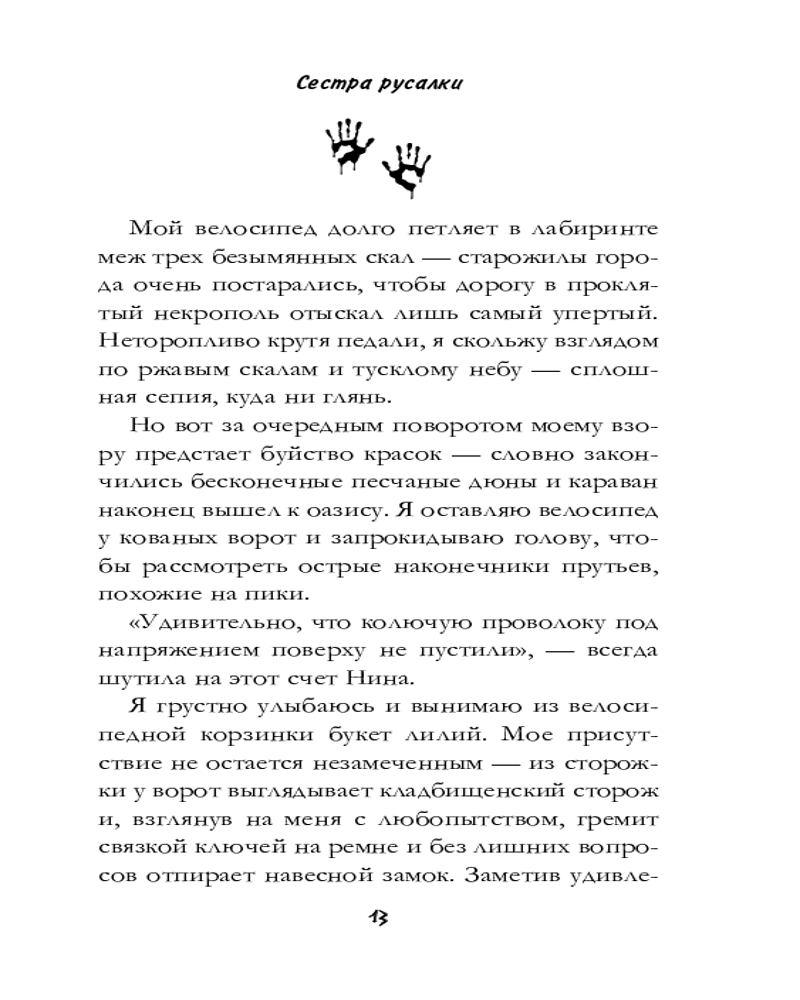 Сестра русалки

Мой велосипед долго петляет в лабиринте меж трех безымянных скал — старожилы города очень постарались, чтобы дорогу в проклятый некрополь отыскал лишь самый упертый. Неторопливо крутя педали, я скольжу взглядом по ржавым скалам и тусклому небу — сплошная сепия, куда ни глянь.

Но вот за очередным поворотом моему взору предстает буйство красок — словно закончились бесконечные песчаные дюны и караван наконец вышел к оазису. Я оставляю велосипед у кованых ворот и запрокидываю голову, чтобы рассмотреть острые наконечники прутьев, похожие на пики.

«Удивительно, что колючую проволоку под напряжением поверху не пустили», — всегда шутила на этот счет Нина.

Я грустно улыбаюсь и вынимаю из велосипедной корзинки букет лилий. Мое присутствие не остается незамеченным — из сторожки у ворот выглядывает кладбищенский сторож и, взглянув на меня с любопытством, гремит связкой ключей на ремне и без лишних вопросов отпирает навесной замок. Заметив удивле-

13